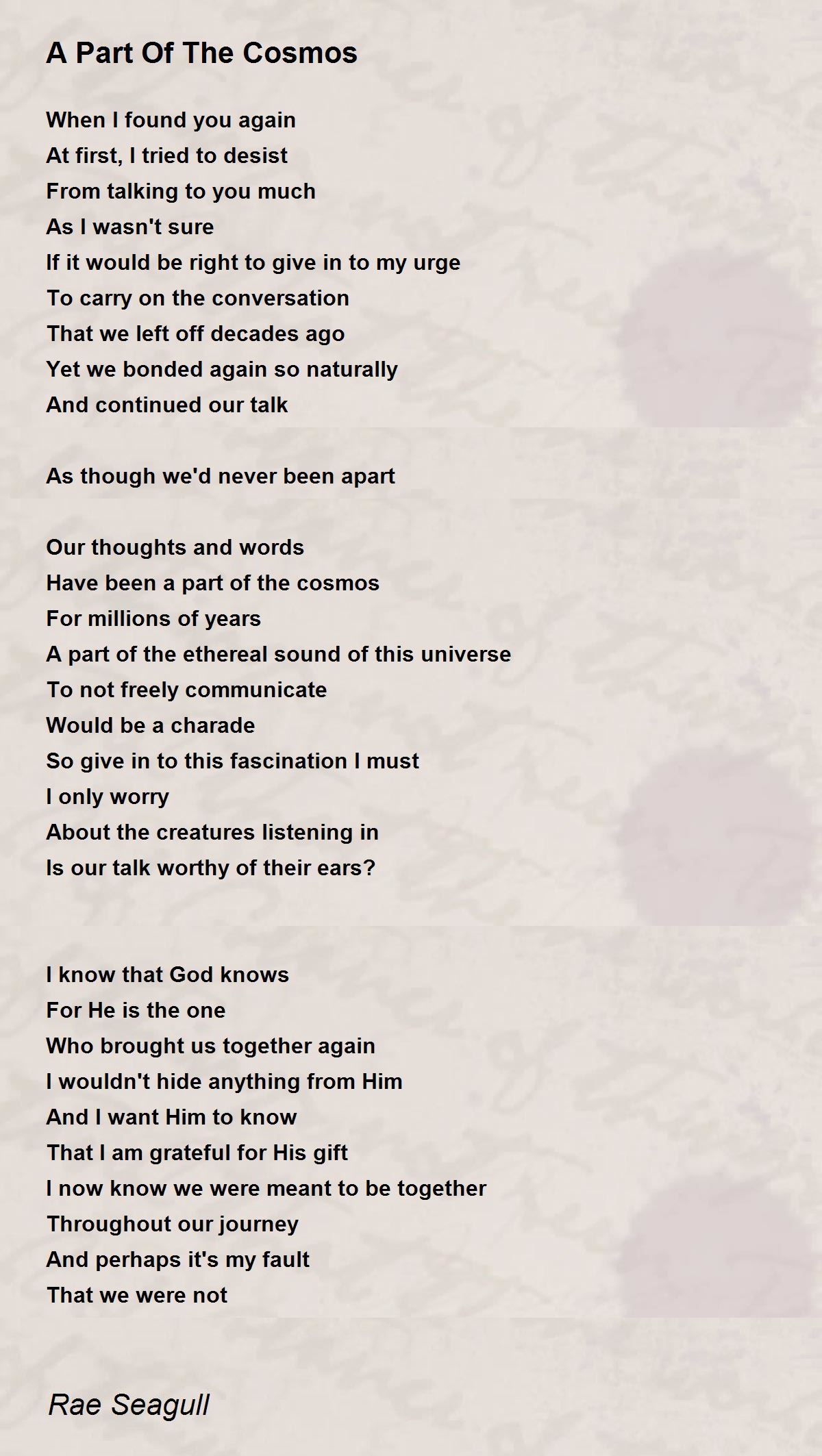 A Part Of The Cosmos

When I found you again
At first, I tried to desist
From talking to you much
As I wasn't sure
If it would be right to give in to my urge
To carry on the conversation
That we left off decades ago
Yet we bonded again so naturally
And continued our talk

As though we'd never been apart

Our thoughts and words
Have been a part of the cosmos
For millions of years
A part of the ethereal sound of this universe
To not freely communicate
Would be a charade
So give in to this fascination I must
I only worry
About the creatures listening in
Is our talk worthy of their ears?

I know that God knows
For He is the one
Who brought us together again
I wouldn't hide anything from Him
And I want Him to know
That I am grateful for His gift
I now know we were meant to be together
Throughout our journey
And perhaps it's my fault
That we were not

Rae Seagull